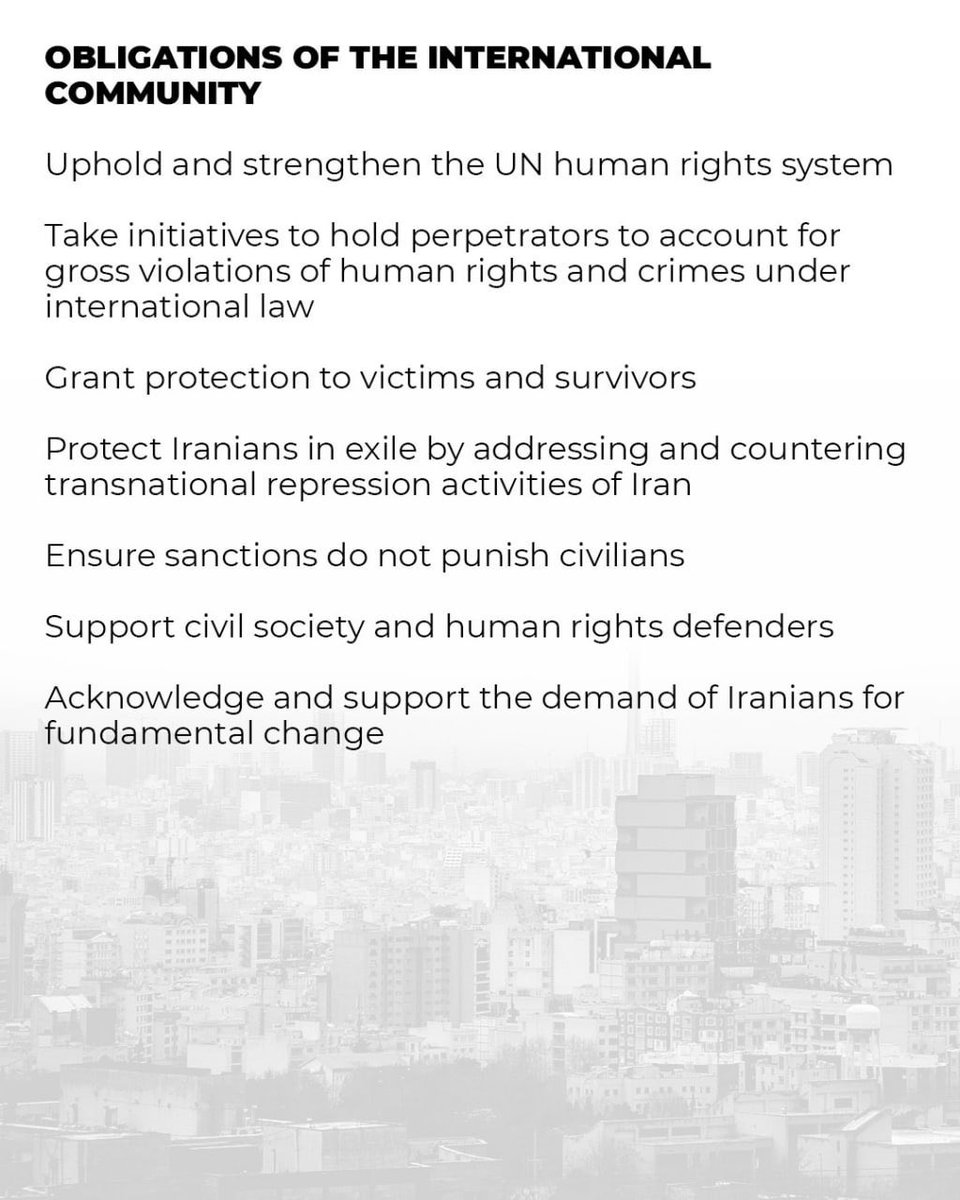 OBLIGATIONS OF THE INTERNATIONAL COMMUNITY

Uphold and strengthen the UN human rights system

Take initiatives to hold perpetrators to account for gross violations of human rights and crimes under international law

Grant protection to victims and survivors

Protect Iranians in exile by addressing and countering transnational repression activities of Iran

Ensure sanctions do not punish civilians

Support civil society and human rights defenders

Acknowledge and support the demand of Iranians for fundamental change